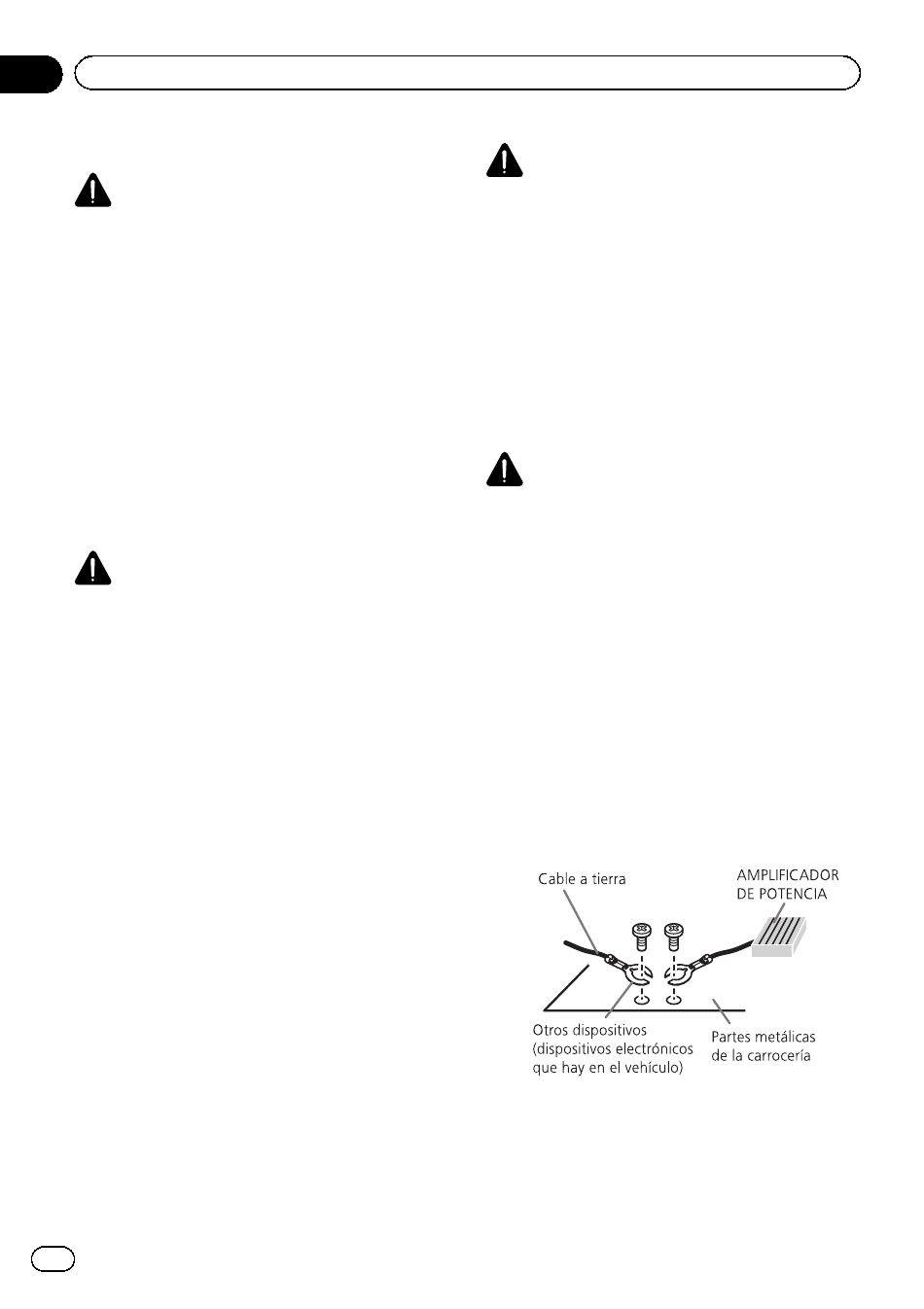 Cable a tierra

AMPLIFICADOR DE POTENCIA

Otros dispositivos (dispositivos electrónicos que hay en el vehículo)

Partes metálicas de la carrocería